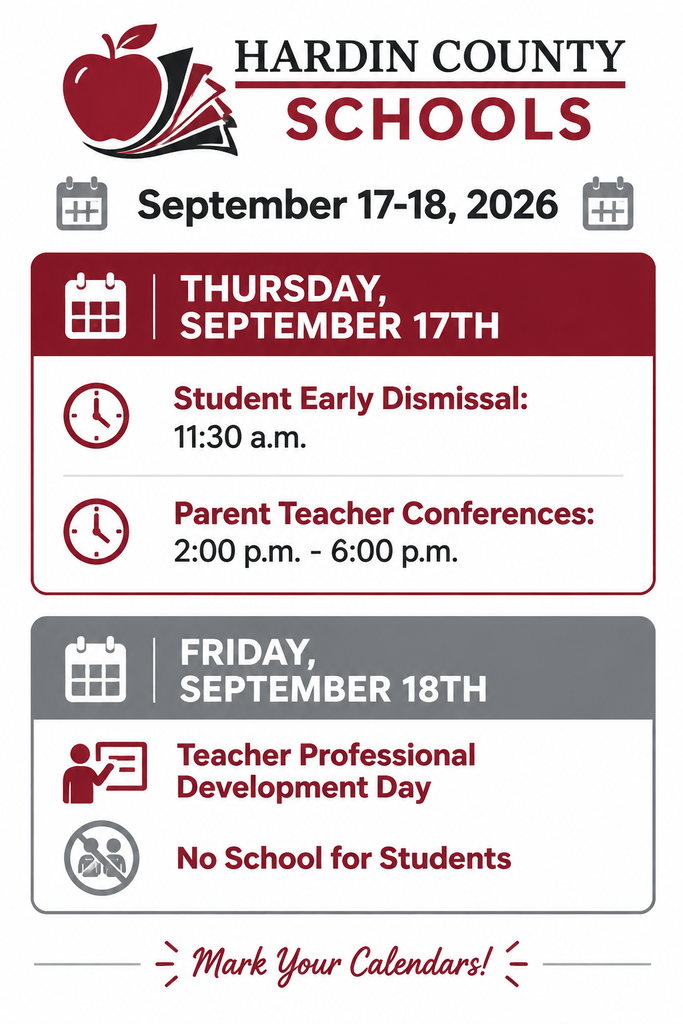 HARDIN COUNTY
SCHOOLS

September 17-18, 2026

THURSDAY, SEPTEMBER 17TH

Student Early Dismissal:
11:30 a.m.

Parent Teacher Conferences:
2:00 p.m. - 6:00 p.m.

FRIDAY, SEPTEMBER 18TH

Teacher Professional Development Day

No School for Students

Mark Your Calendars!